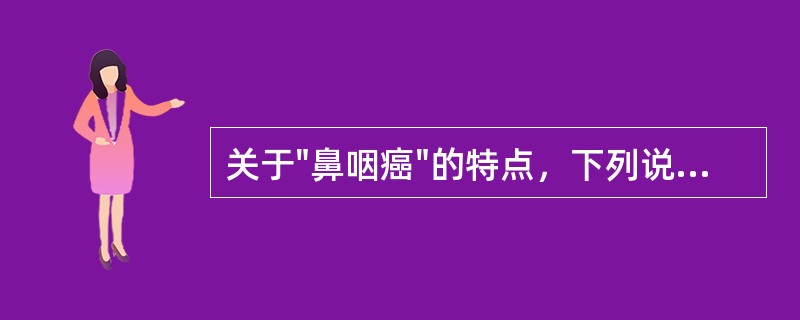 关于"鼻咽癌"的特点，下列说...